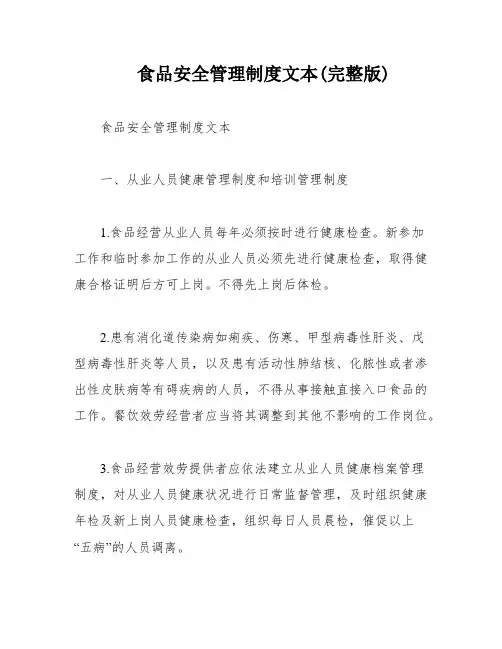 食品安全管理制度文本(完整版)

食品安全管理制度文本

一、从业人员健康管理制度和培训管理制度

1.食品经营从业人员每年必须按时进行健康检查。新参加工作和临时参加工作的从业人员必须先进行健康检查，取得健康合格证明后方可上岗。不得先上岗后体检。

2.患有消化道传染病如痢疾、伤寒、甲型病毒性肝炎、戊型病毒性肝炎等人员，以及患有活动性肺结核、化脓性或者渗出性皮肤病等有碍疾病的人员，不得从事接触直接入口食品的工作。餐饮效劳经营者应当将其调整到其他不影响的工作岗位。

3.食品经营效劳提供者应依法建立从业人员健康档案管理制度，对从业人员健康状况进行日常监督管理，及时组织健康年检及新上岗人员健康检查，组织每日人员晨检，催促以上“五病”的人员调离。